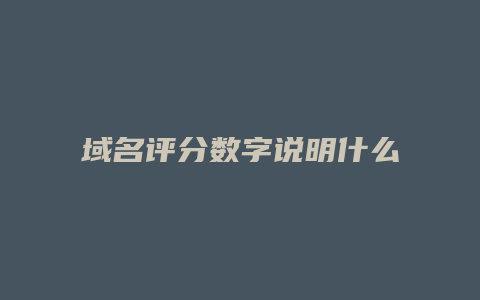 域名评分数字说明什么